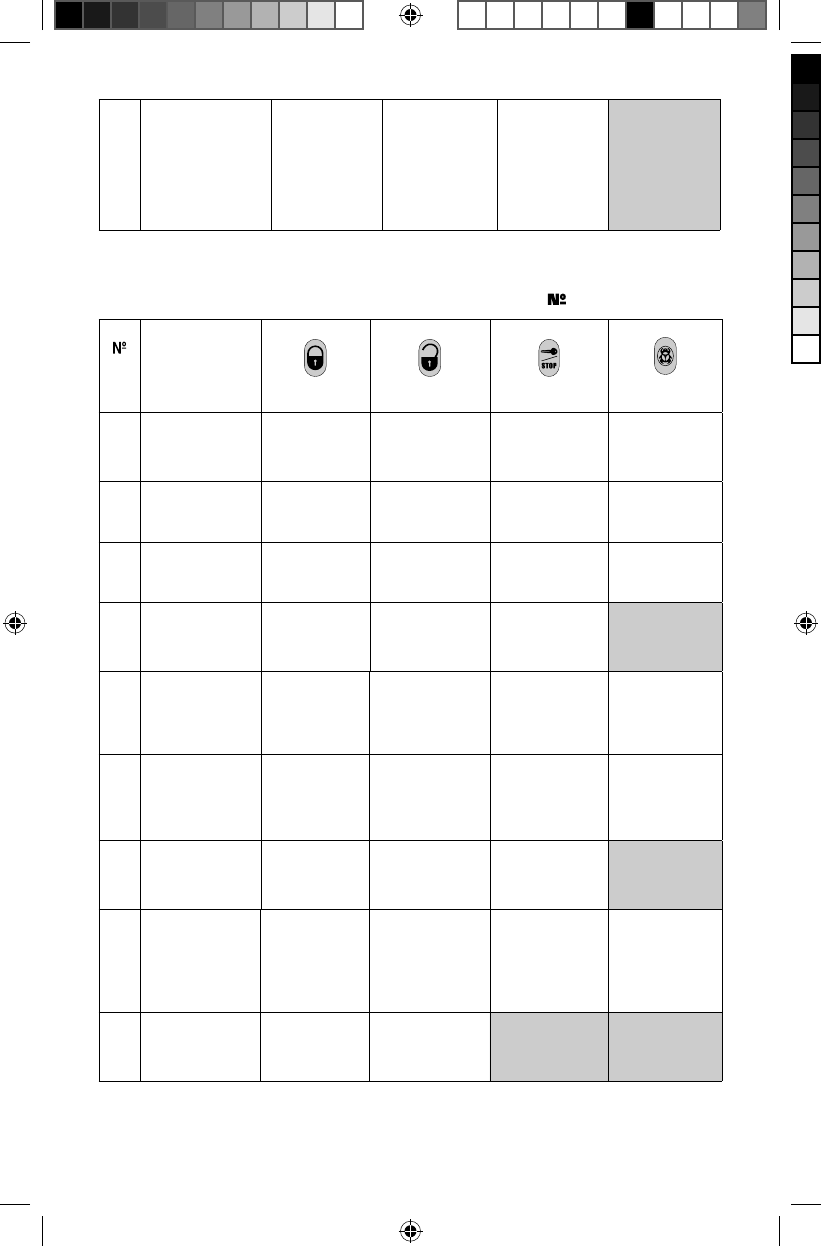 №

| № |  |  |  | STOP |  |
|---|---|---|---|---|---|
|  |  |  |  |  |  |
|  |  |  |  |  |  |
|  |  |  |  |  |  |
|  |  |  |  |  |  |
|  |  |  |  |  |  |
|  |  |  |  |  |  |
|  |  |  |  |  |  |
|  |  |  |  |  |  |
|  |  |  |  |  |  |